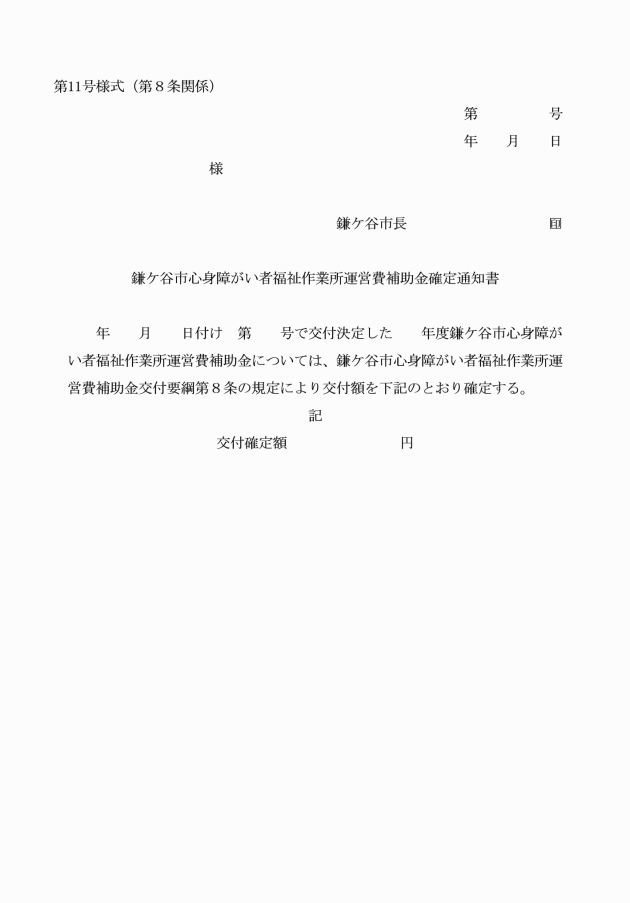 第11号様式（第８条関係）

第　　　号

年　　月　　日

様

鎌ケ谷市長　　　　　　　　　印

鎌ケ谷市心身障がい者福祉作業所運営費補助金確定通知書

年　　月　　日付け　第　　号で交付決定した　　年度鎌ケ谷市心身障がい者福祉作業所運営費補助金については、鎌ケ谷市心身障がい者福祉作業所運営費補助金交付要綱第８条の規定により交付額を下記のとおり確定する。

記

交付確定額　　　　　　　　円